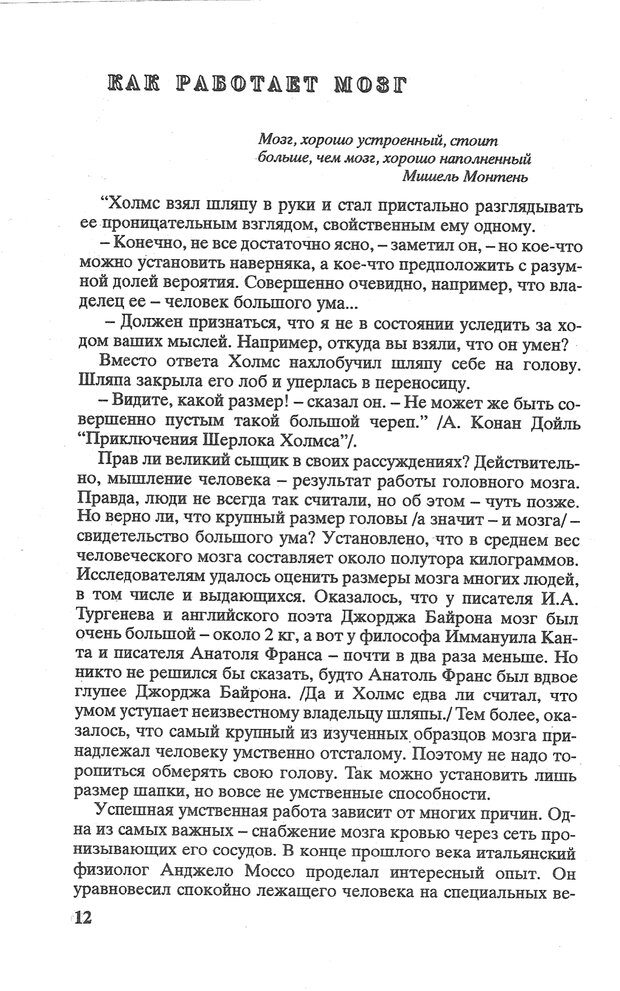 КАК РАБОТАЕТ МОЗГ

Мозг, хорошо устроенный, стоит больше, чем мозг, хорошо наполненный
Мишель Монтень

“Холмс взял шляпу в руки и стал пристально разглядывать ее проницательным взглядом, свойственным ему одному.

– Конечно, не все достаточно ясно, – заметил он, – но кое-что можно установить наверняка, а кое-что предположить с разумной долей вероятия. Совершенно очевидно, например, что владелец ее – человек большого ума...

– Должен признаться, что я не в состоянии уследить за ходом ваших мыслей. Например, откуда вы взяли, что он умен?

Вместо ответа Холмс нахлобучил шляпу себе на голову. Шляпа закрыла его лоб и уперлась в переносицу.

– Видите, какой размер! – сказал он. – Не может же быть совершенно пустым такой большой череп.” /А. Конан Дойль “Приключения Шерлока Холмса”/.

Прав ли великий сыщик в своих рассуждениях? Действительно, мышление человека – результат работы головного мозга. Правда, люди не всегда так считали, но об этом – чуть позже. Но верно ли, что крупный размер головы /а значит – и мозга/ – свидетельство большого ума? Установлено, что в среднем вес человеческого мозга составляет около полутора килограммов. Исследователям удалось оценить размеры мозга многих людей, в том числе и выдающихся. Оказалось, что у писателя И.А. Тургенева и английского поэта Джорджа Байрона мозг был очень большой – около 2 кг, а вот у философа Иммануила Канта и писателя Анатоля Франса – почти в два раза меньше. Но никто не решился бы сказать, будто Анатоль Франс был вдвое глупее Джорджа Байрона. /Да и Холмс едва ли считал, что умом уступает неизвестному владельцу шляпы./ Тем более, оказалось, что самый крупный из изученных образцов мозга принадлежал человеку умственно отсталому. Поэтому не надо торопиться обмерять свою голову. Так можно установить лишь размер шапки, но вовсе не умственные способности.

Успешная умственная работа зависит от многих причин. Одна из самых важных – снабжение мозга кровью через сеть пронизывающих его сосудов. В конце прошлого века итальянский физиолог Анджело Моссо проделал интересный опыт. Он уравновесил спокойно лежащего человека на специальных ве-

12